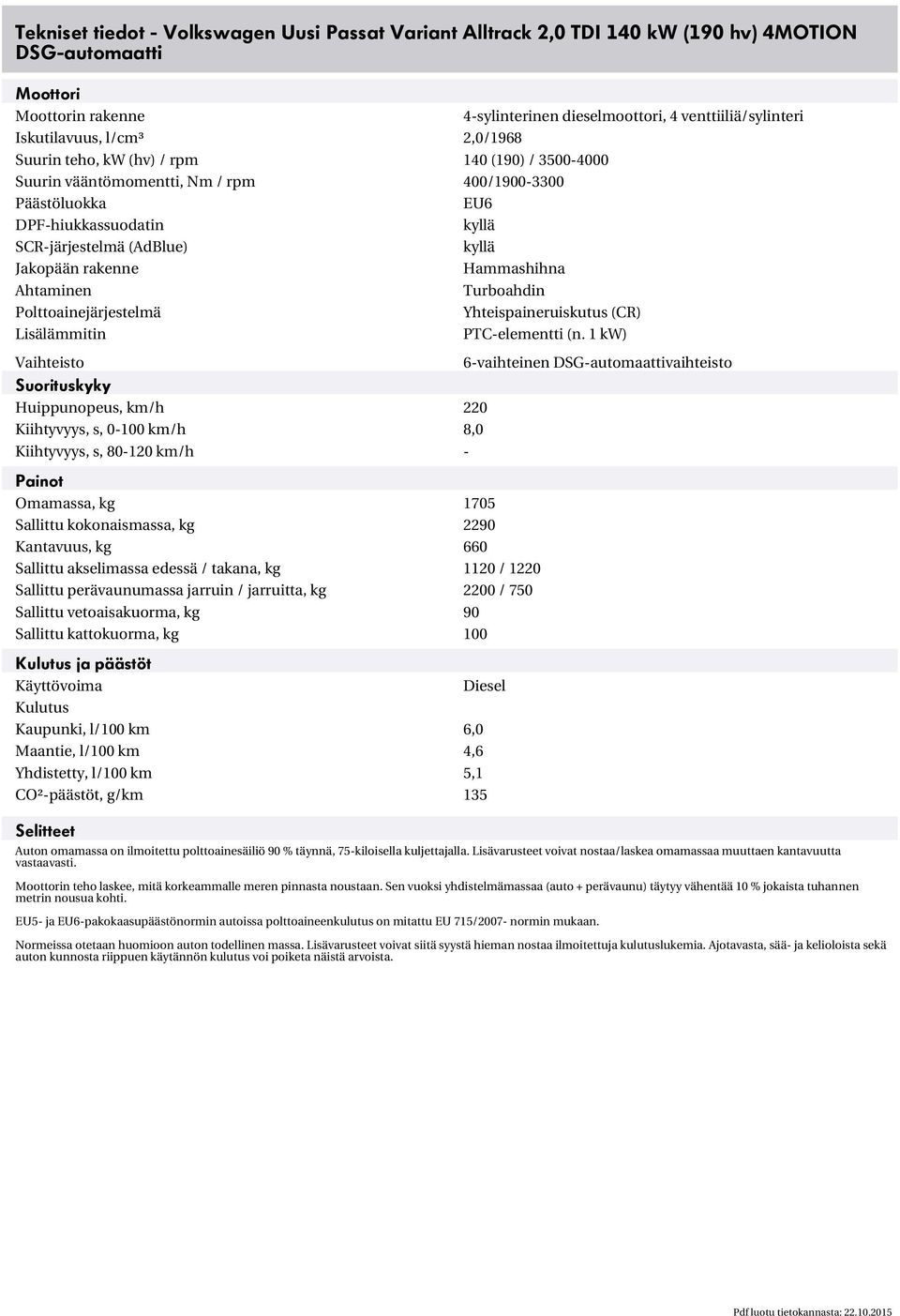 Tekniset tiedot - Volkswagen Uusi Passat Variant Alltrack 2,0 TDI 140 kW (190 hv) 4MOTION DSG-automaatti

Moottori

| | |
|---|---|
| Moottorin rakenne | 4-sylinterinen dieselmoottori, 4 venttiiliä/sylinteri |
| Iskutilavuus, l/cm³ | 2,0/1968 |
| Suurin teho, kW (hv) / rpm | 140 (190) / 3500-4000 |
| Suurin vääntömomentti, Nm / rpm | 400/1900-3300 |
| Päästöluokka | EU6 |
| DPF-hiukkassuodatin | kyllä |
| SCR-järjestelmä (AdBlue) | kyllä |
| Jakopään rakenne | Hammashihna |
| Ahtaminen | Turboahdin |
| Polttoainejärjestelmä | Yhteispaineruiskutus (CR) |
| Lisälämmitin | PTC-elementti (n. 1 kW) |
| Vaihteisto | 6-vaihteinen DSG-automaattivaihteisto |

Suorituskyky

| | |
|---|---|
| Huippunopeus, km/h | 220 |
| Kiihtyvyys, s, 0-100 km/h | 8,0 |
| Kiihtyvyys, s, 80-120 km/h | - |

Painot

| | |
|---|---|
| Omamassa, kg | 1705 |
| Sallittu kokonaismassa, kg | 2290 |
| Kantavuus, kg | 660 |
| Sallittu akselimassa edessä / takana, kg | 1120 / 1220 |
| Sallittu perävaunumassa jarruin / jarruitta, kg | 2200 / 750 |
| Sallittu vetoaisakuorma, kg | 90 |
| Sallittu kattokuorma, kg | 100 |

Kulutus ja päästöt

| | |
|---|---|
| Käyttövoima | Diesel |
| Kulutus | |
| Kaupunki, l/100 km | 6,0 |
| Maantie, l/100 km | 4,6 |
| Yhdistetty, l/100 km | 5,1 |
| CO²-päästöt, g/km | 135 |

Selitteet

Auton omamassa on ilmoitettu polttoainesäiliö 90 % täynnä, 75-kiloisella kuljettajalla. Lisävarusteet voivat nostaa/laskea omamassaa muuttaen kantavuutta vastaavasti.

Moottorin teho laskee, mitä korkeammalle meren pinnasta noustaan. Sen vuoksi yhdistelmämassaa (auto + perävaunu) täytyy vähentää 10 % jokaista tuhannen metrin nousua kohti.

EU5- ja EU6-pakokaasupäästönormin autoissa polttoaineenkulutus on mitattu EU 715/2007- normin mukaan.

Normeissa otetaan huomioon auton todellinen massa. Lisävarusteet voivat siitä syystä hieman nostaa ilmoitettuja kulutuslukemia. Ajotavasta, sää- ja kelioloista sekä auton kunnosta riippuen käytännön kulutus voi poiketa näistä arvoista.

Pdf luotu tietokannasta: 22.10.2015